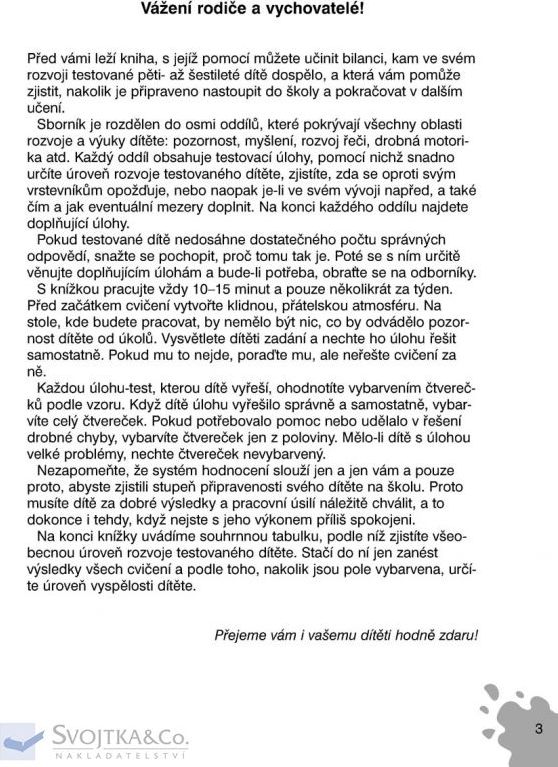 Vážení rodiče a vychovatelé!

Před vámi leží kniha, s jejíž pomocí můžete učinit bilanci, kam ve svém rozvoji testované pěti- až šestileté dítě dospělo, a která vám pomůže zjistit, nakolik je připraveno nastoupit do školy a pokračovat v dalším učení.

Sborník je rozdělen do osmi oddílů, které pokrývají všechny oblasti rozvoje a výuky dítěte: pozornost, myšlení, rozvoj řeči, drobná motorika atd. Každý oddíl obsahuje testovací úlohy, pomocí nichž snadno určíte úroveň rozvoje testovaného dítěte, zjistíte, zda se oproti svým vrstevníkům opožďuje, nebo naopak je-li ve svém vývoji napřed, a také čím a jak eventuální mezery doplnit. Na konci každého oddílu najdete doplňující úlohy.

Pokud testované dítě nedosáhne dostatečného počtu správných odpovědí, snažte se pochopit, proč tomu tak je. Poté se s ním určitě věnujte doplňujícím úlohám a bude-li potřeba, obraťte se na odborníky.

S knížkou pracujte vždy 10–15 minut a pouze několikrát za týden. Před začátkem cvičení vytvořte klidnou, přátelskou atmosféru. Na stole, kde budete pracovat, by nemělo být nic, co by odvádělo pozornost dítěte od úkolů. Vysvětlete dítěti zadání a nechte ho úlohu řešit samostatně. Pokud mu to nejde, poraďte mu, ale neřešte cvičení za ně.

Každou úlohu-test, kterou dítě vyřeší, ohodnotíte vybarvením čtverečků podle vzoru. Když dítě úlohu vyřešilo správně a samostatně, vybarvíte celý čtvereček. Pokud potřebovalo pomoc nebo udělalo v řešení drobné chyby, vybarvíte čtvereček jen z poloviny. Mělo-li dítě s úlohou velké problémy, nechte čtvereček nevybarvený.

Nezapomeňte, že systém hodnocení slouží jen a jen vám a pouze proto, abyste zjistili stupeň připravenosti svého dítěte na školu. Proto musíte dítě za dobré výsledky a pracovní úsilí náležitě chválit, a to dokonce i tehdy, když nejste s jeho výkonem příliš spokojeni.

Na konci knížky uvádíme souhrnnou tabulku, podle níž zjistíte všeobecnou úroveň rozvoje testovaného dítěte. Stačí do ní jen zanést výsledky všech cvičení a podle toho, nakolik jsou pole vybarvena, určíte úroveň vyspělosti dítěte.

Přejeme vám i vašemu dítěti hodně zdaru!

SVOJTKA&Co.
NAKLADATELSTVÍ

3